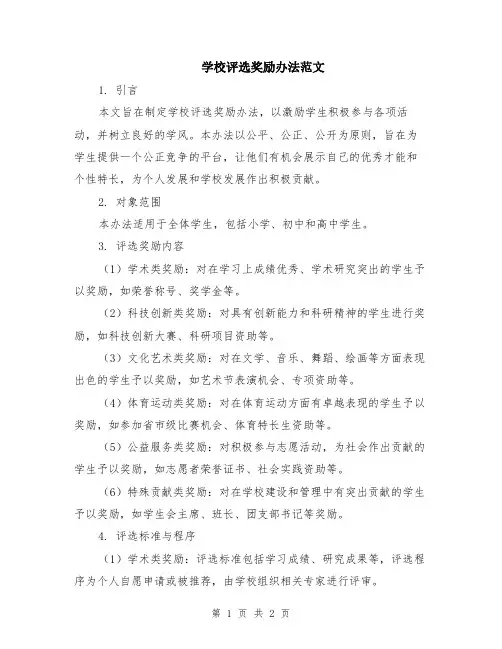 学校评选奖励办法范文

1. 引言

本文旨在制定学校评选奖励办法，以激励学生积极参与各项活动，并树立良好的学风。本办法以公平、公正、公开为原则，旨在为学生提供一个公正竞争的平台，让他们有机会展示自己的优秀才能和个性特长，为个人发展和学校发展作出积极贡献。

2. 对象范围

本办法适用于全体学生，包括小学、初中和高中学生。

3. 评选奖励内容

（1）学术类奖励：对在学习上成绩优秀、学术研究突出的学生予以奖励，如荣誉称号、奖学金等。

（2）科技创新类奖励：对具有创新能力和科研精神的学生进行奖励，如科技创新大赛、科研项目资助等。

（3）文化艺术类奖励：对在文学、音乐、舞蹈、绘画等方面表现出色的学生予以奖励，如艺术节表演机会、专项资助等。

（4）体育运动类奖励：对在体育运动方面有卓越表现的学生予以奖励，如参加省市级比赛机会、体育特长生资助等。

（5）公益服务类奖励：对积极参与志愿活动，为社会作出贡献的学生予以奖励，如志愿者荣誉证书、社会实践资助等。

（6）特殊贡献类奖励：对在学校建设和管理中有突出贡献的学生予以奖励，如学生会主席、班长、团支部书记等奖励。

4. 评选标准与程序

（1）学术类奖励：评选标准包括学习成绩、研究成果等，评选程序为个人自愿申请或被推荐，由学校组织相关专家进行评审。

第 1 页 共 2 页